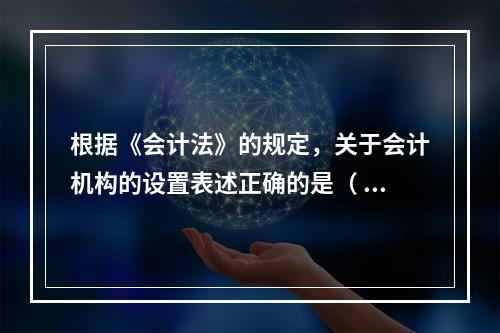 根据《会计法》的规定，关于会计机构的设置表述正确的是（...